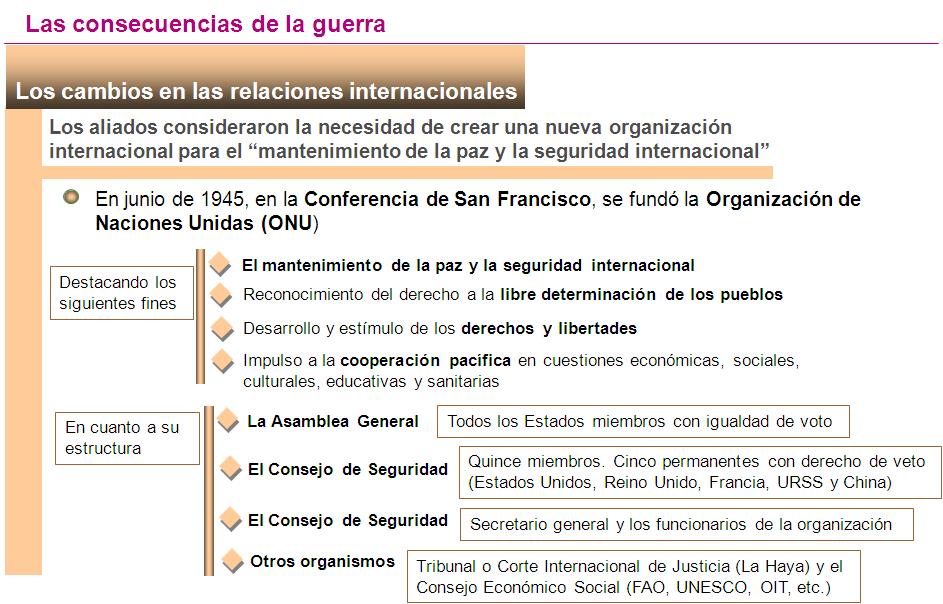 Las consecuencias de la guerra

Los cambios en las relaciones internacionales

Los aliados consideraron la necesidad de crear una nueva organización internacional para el “mantenimiento de la paz y la seguridad internacional”

En junio de 1945, en la Conferencia de San Francisco, se fundó la Organización de Naciones Unidas (ONU)

Destacando los siguientes fines

El mantenimiento de la paz y la seguridad internacional

Reconocimiento del derecho a la libre determinación de los pueblos

Desarrollo y estímulo de los derechos y libertades

Impulso a la cooperación pacífica en cuestiones económicas, sociales, culturales, educativas y sanitarias

En cuanto a su estructura

La Asamblea General

Todos los Estados miembros con igualdad de voto

El Consejo de Seguridad

Quince miembros. Cinco permanentes con derecho de veto (Estados Unidos, Reino Unido, Francia, URSS y China)

El Consejo de Seguridad

Secretario general y los funcionarios de la organización

Otros organismos

Tribunal o Corte Internacional de Justicia (La Haya) y el Consejo Económico Social (FAO, UNESCO, OIT, etc.)